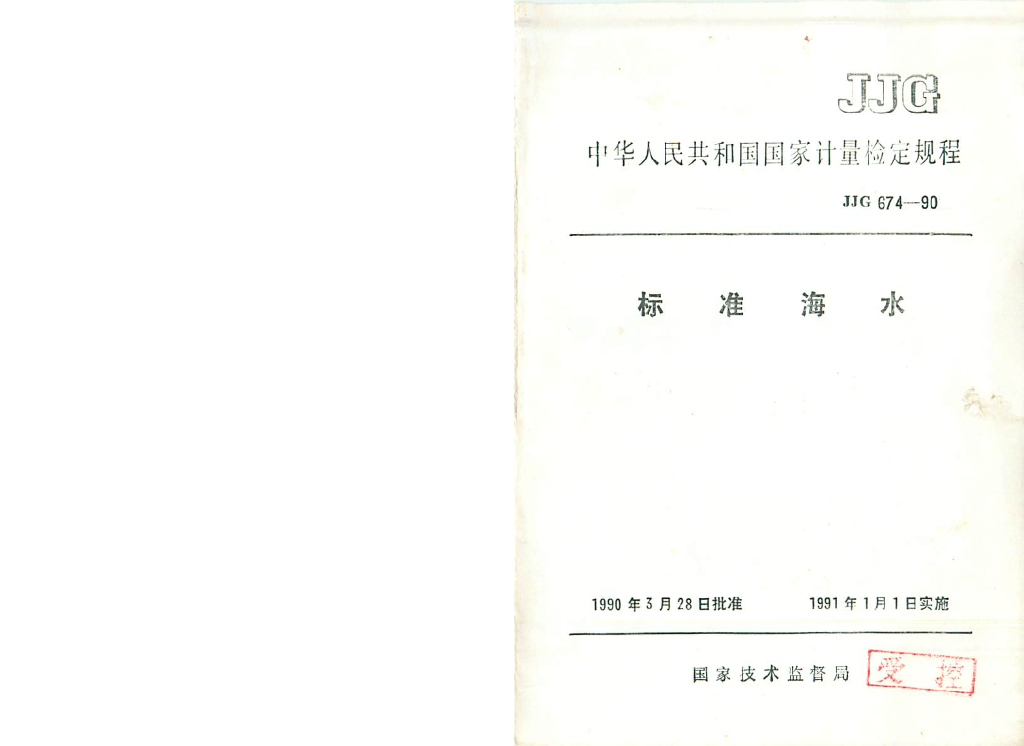 JJG

中华人民共和国国家计量检定规程

JJG 674—90

标 准 海 水

1990年3月28日批准 1991年1月1日实施

国家技术监督局

受控